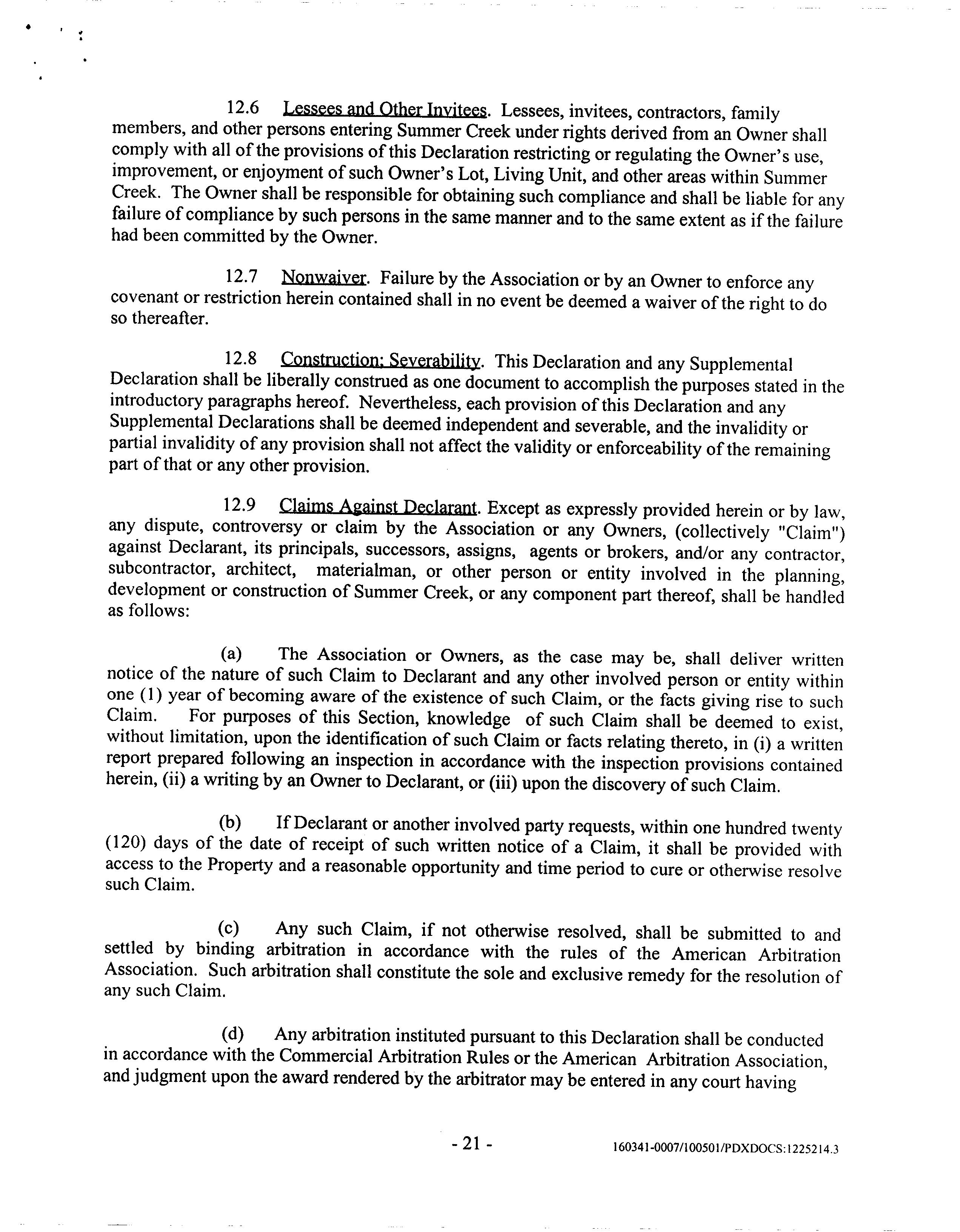 12.6 Lessees and Other Invitees. Lessees, invitees, contractors, family members, and other persons entering Summer Creek under rights derived from an Owner shall comply with all of the provisions of this Declaration restricting or regulating the Owner's use, improvement, or enjoyment of such Owner's Lot, Living Unit, and other areas within Summer Creek. The Owner shall be responsible for obtaining such compliance and shall be liable for any failure of compliance by such persons in the same manner and to the same extent as if the failure had been committed by the Owner.

12.7 Nonwaiver. Failure by the Association or by an Owner to enforce any covenant or restriction herein contained shall in no event be deemed a waiver of the right to do so thereafter.

12.8 Construction; Severability. This Declaration and any Supplemental Declaration shall be liberally construed as one document to accomplish the purposes stated in the introductory paragraphs hereof. Nevertheless, each provision of this Declaration and any Supplemental Declarations shall be deemed independent and severable, and the invalidity or partial invalidity of any provision shall not affect the validity or enforceability of the remaining part of that or any other provision.

12.9 Claims Against Declarant. Except as expressly provided herein or by law, any dispute, controversy or claim by the Association or any Owners, (collectively "Claim") against Declarant, its principals, successors, assigns, agents or brokers, and/or any contractor, subcontractor, architect, materialman, or other person or entity involved in the planning, development or construction of Summer Creek, or any component part thereof, shall be handled as follows:

(a) The Association or Owners, as the case may be, shall deliver written notice of the nature of such Claim to Declarant and any other involved person or entity within one (1) year of becoming aware of the existence of such Claim, or the facts giving rise to such Claim. For purposes of this Section, knowledge of such Claim shall be deemed to exist, without limitation, upon the identification of such Claim or facts relating thereto, in (i) a written report prepared following an inspection in accordance with the inspection provisions contained herein, (ii) a writing by an Owner to Declarant, or (iii) upon the discovery of such Claim.

(b) If Declarant or another involved party requests, within one hundred twenty (120) days of the date of receipt of such written notice of a Claim, it shall be provided with access to the Property and a reasonable opportunity and time period to cure or otherwise resolve such Claim.

(c) Any such Claim, if not otherwise resolved, shall be submitted to and settled by binding arbitration in accordance with the rules of the American Arbitration Association. Such arbitration shall constitute the sole and exclusive remedy for the resolution of any such Claim.

(d) Any arbitration instituted pursuant to this Declaration shall be conducted in accordance with the Commercial Arbitration Rules or the American Arbitration Association, and judgment upon the award rendered by the arbitrator may be entered in any court having

- 21 -

160341-0007/100501/PDXDOCS:1225214.3